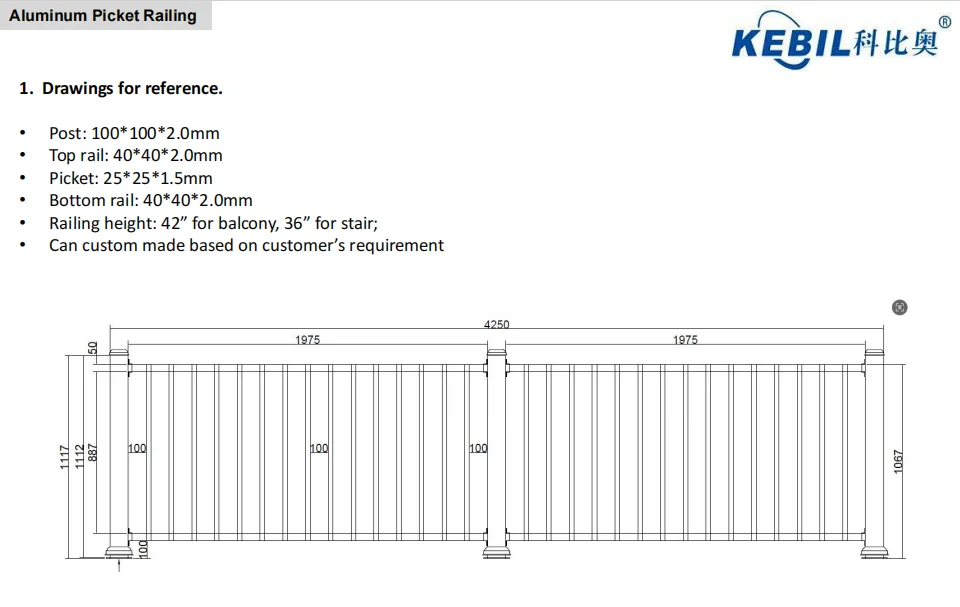 Aluminum Picket Railing

KEBIL科比奥®

1. Drawings for reference.

• Post: 100*100*2.0mm
• Top rail: 40*40*2.0mm
• Picket: 25*25*1.5mm
• Bottom rail: 40*40*2.0mm
• Railing height: 42" for balcony, 36" for stair;
• Can custom made based on customer's requirement

4250
1975
1975
50
1117
1112
887
100
100
100
100
1067